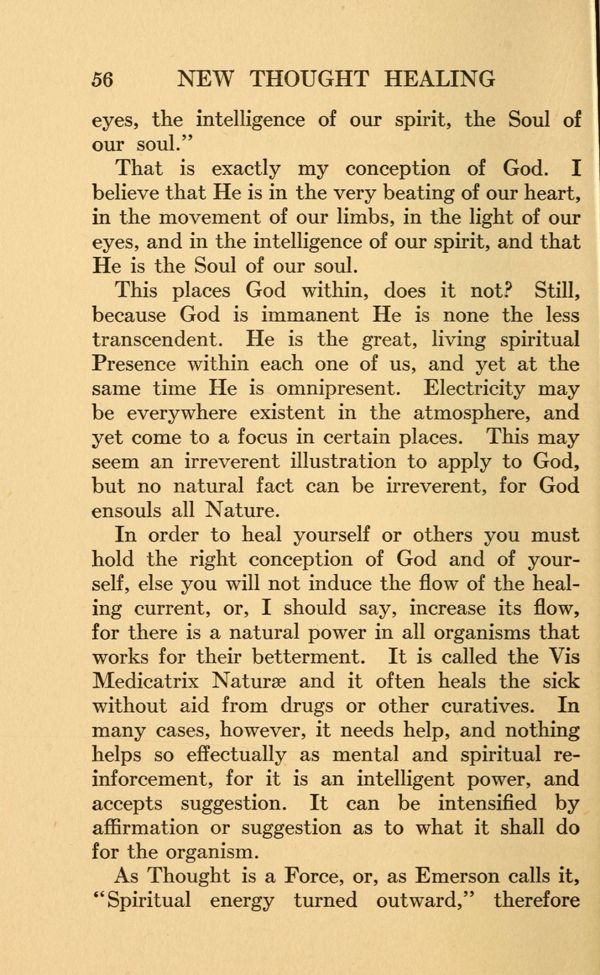 56 NEW THOUGHT HEALING

eyes, the intelligence of our spirit, the Soul of our soul."

That is exactly my conception of God. I believe that He is in the very beating of our heart, in the movement of our limbs, in the light of our eyes, and in the intelligence of our spirit, and that He is the Soul of our soul.

This places God within, does it not? Still, because God is immanent He is none the less transcendent. He is the great, living spiritual Presence within each one of us, and yet at the same time He is omnipresent. Electricity may be everywhere existent in the atmosphere, and yet come to a focus in certain places. This may seem an irreverent illustration to apply to God, but no natural fact can be irreverent, for God ensouls all Nature.

In order to heal yourself or others you must hold the right conception of God and of yourself, else you will not induce the flow of the healing current, or, I should say, increase its flow, for there is a natural power in all organisms that works for their betterment. It is called the Vis Medicatrix Naturæ and it often heals the sick without aid from drugs or other curatives. In many cases, however, it needs help, and nothing helps so effectually as mental and spiritual reinforcement, for it is an intelligent power, and accepts suggestion. It can be intensified by affirmation or suggestion as to what it shall do for the organism.

As Thought is a Force, or, as Emerson calls it, "Spiritual energy turned outward," therefore